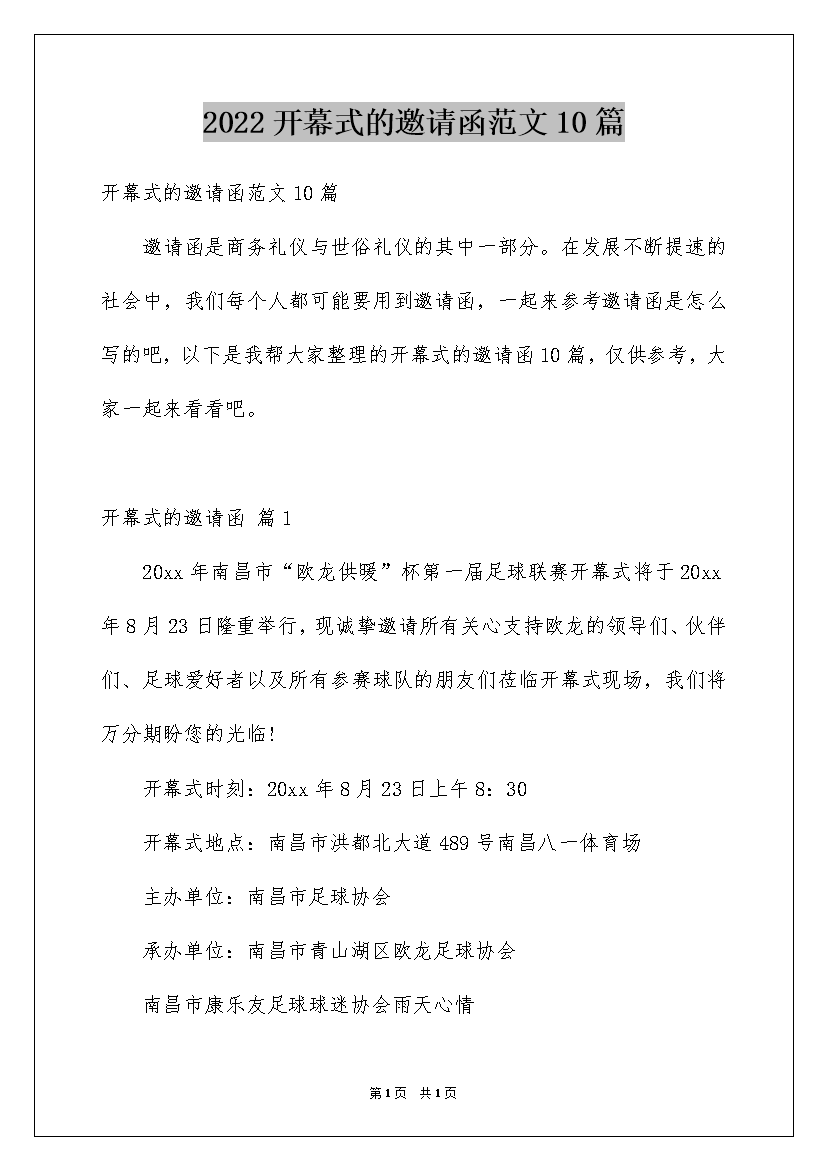 2022开幕式的邀请函范文10篇

开幕式的邀请函范文10篇

邀请函是商务礼仪与世俗礼仪的其中一部分。在发展不断提速的社会中，我们每个人都可能要用到邀请函，一起来参考邀请函是怎么写的吧，以下是我帮大家整理的开幕式的邀请函10篇，仅供参考，大家一起来看看吧。

开幕式的邀请函 篇1

20xx年南昌市“欧龙供暖”杯第一届足球联赛开幕式将于20xx年8月23日隆重举行，现诚挚邀请所有关心支持欧龙的领导们、伙伴们、足球爱好者以及所有参赛球队的朋友们莅临开幕式现场，我们将万分期盼您的光临!

开幕式时刻：20xx年8月23日上午8：30

开幕式地点：南昌市洪都北大道489号南昌八一体育场

主办单位：南昌市足球协会

承办单位：南昌市青山湖区欧龙足球协会

南昌市康乐友足球球迷协会雨天心情

第1页 共1页